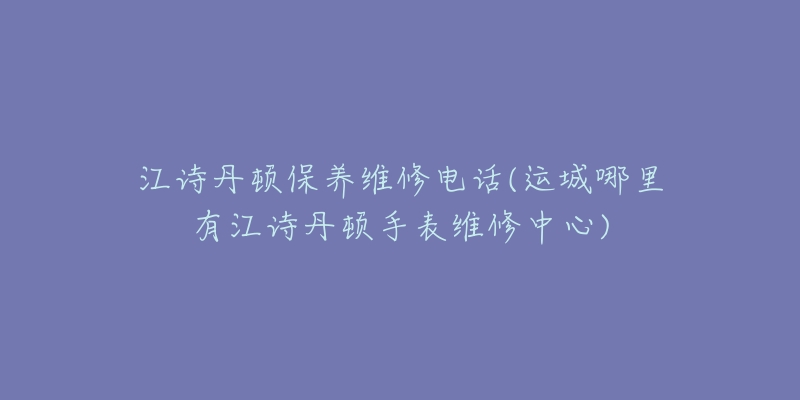 江诗丹顿保养维修电话(运城哪里有江诗丹顿手表维修中心)